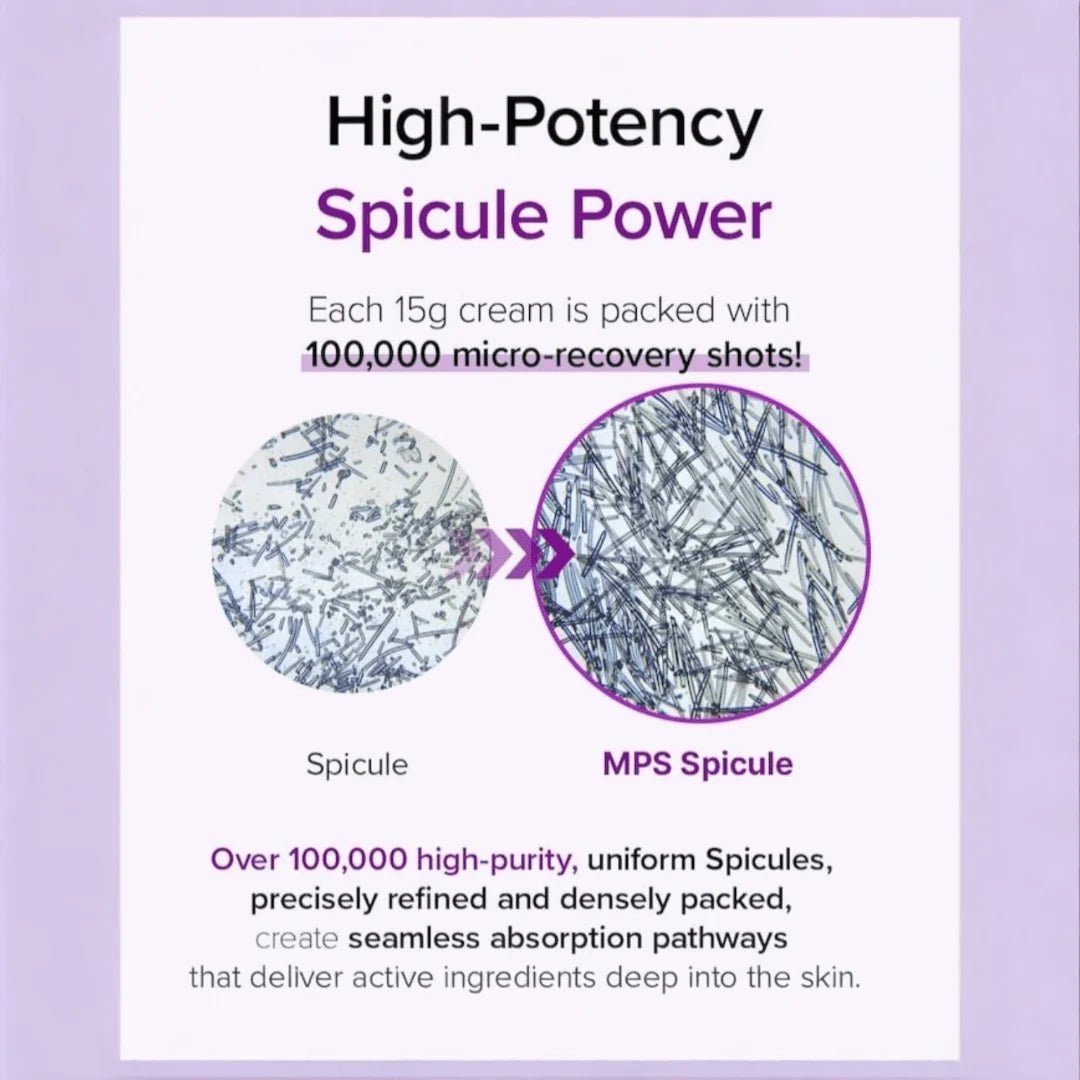 High-Potency
Spicule Power

Each 15g cream is packed with 100,000 micro-recovery shots!

Spicule

MPS Spicule

Over 100,000 high-purity, uniform Spicules, precisely refined and densely packed, create seamless absorption pathways that deliver active ingredients deep into the skin.